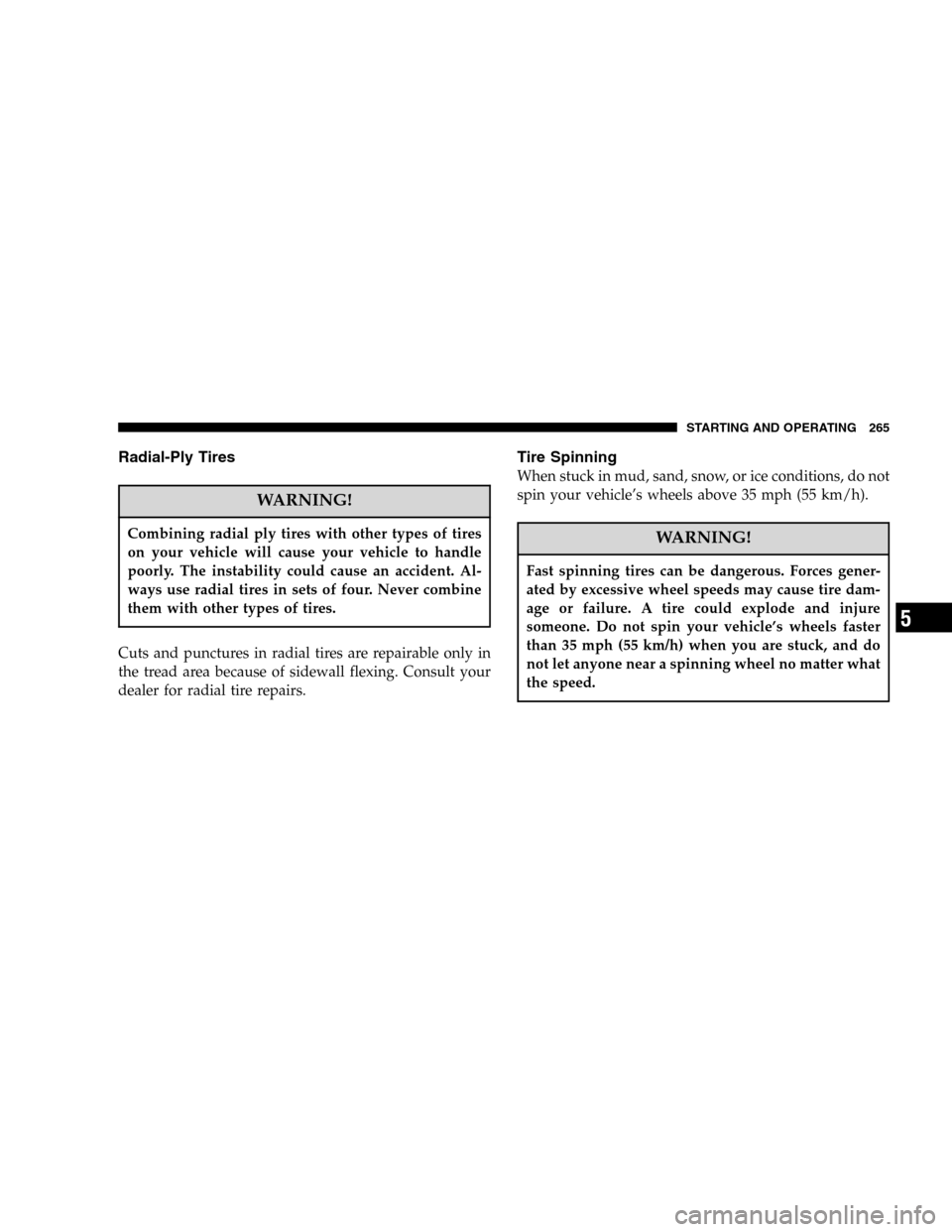 STARTING AND OPERATING 265

Radial-Ply Tires

WARNING!

Combining radial ply tires with other types of tires on your vehicle will cause your vehicle to handle poorly. The instability could cause an accident. Always use radial tires in sets of four. Never combine them with other types of tires.

Cuts and punctures in radial tires are repairable only in the tread area because of sidewall flexing. Consult your dealer for radial tire repairs.

Tire Spinning

When stuck in mud, sand, snow, or ice conditions, do not spin your vehicle's wheels above 35 mph (55 km/h).

WARNING!

Fast spinning tires can be dangerous. Forces generated by excessive wheel speeds may cause tire damage or failure. A tire could explode and injure someone. Do not spin your vehicle's wheels faster than 35 mph (55 km/h) when you are stuck, and do not let anyone near a spinning wheel no matter what the speed.

5

carmanualsonline.info